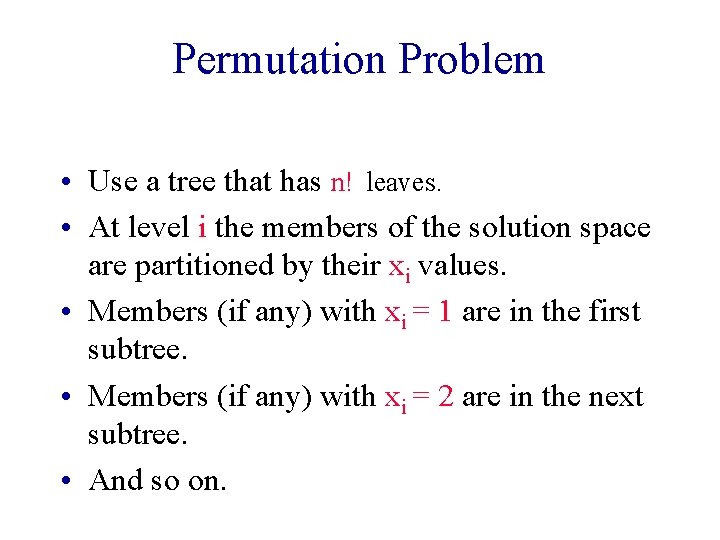 Permutation Problem

• Use a tree that has $n!$ leaves.

• At level $i$ the members of the solution space are partitioned by their $x_i$ values.

• Members (if any) with $x_i = 1$ are in the first subtree.

• Members (if any) with $x_i = 2$ are in the next subtree.

• And so on.